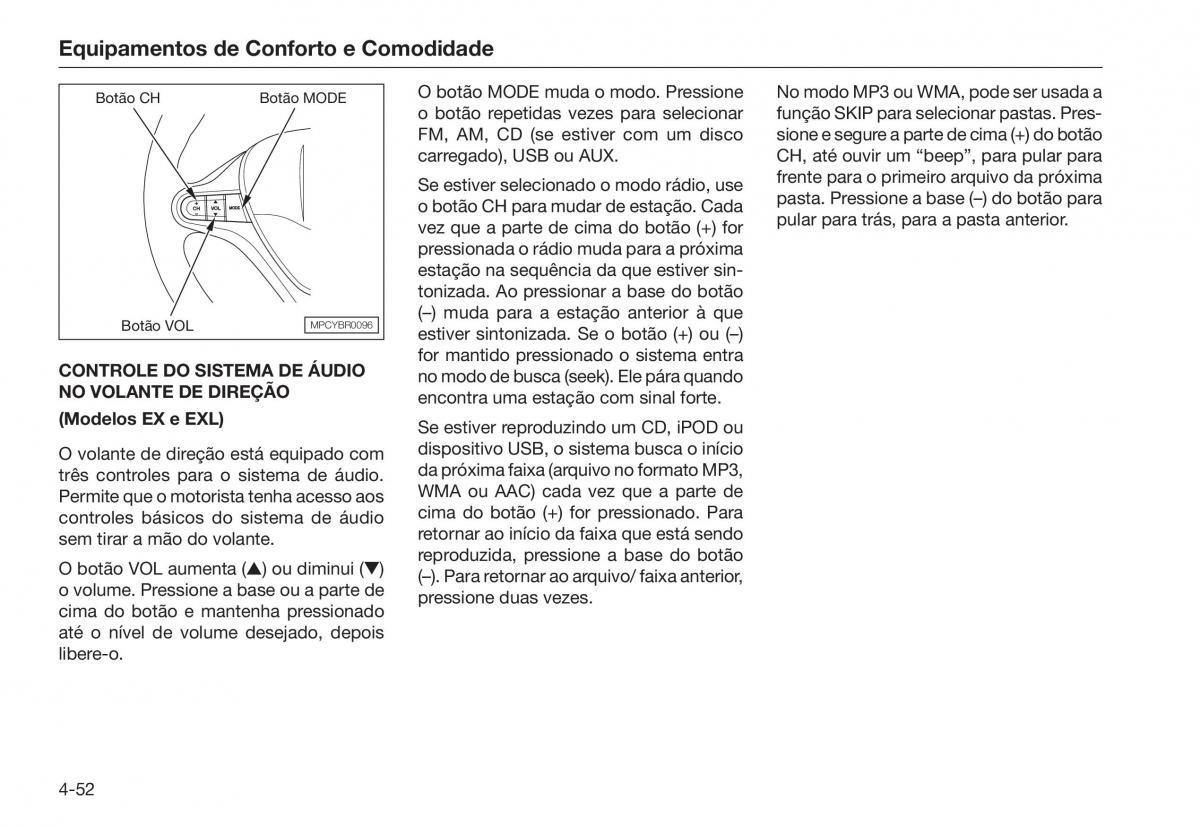 Equipamentos de Conforto e Comodidade

Botão CH
Botão MODE
CH
VOL
MODE
Botão VOL
MPCYBR0096

CONTROLE DO SISTEMA DE ÁUDIO NO VOLANTE DE DIREÇÃO

(Modelos EX e EXL)

O volante de direção está equipado com três controles para o sistema de áudio. Permite que o motorista tenha acesso aos controles básicos do sistema de áudio sem tirar a mão do volante.

O botão VOL aumenta (▲) ou diminui (▼) o volume. Pressione a base ou a parte de cima do botão e mantenha pressionado até o nível de volume desejado, depois libere-o.

O botão MODE muda o modo. Pressione o botão repetidas vezes para selecionar FM, AM, CD (se estiver com um disco carregado), USB ou AUX.

Se estiver selecionado o modo rádio, use o botão CH para mudar de estação. Cada vez que a parte de cima do botão (+) for pressionada o rádio muda para a próxima estação na sequência da que estiver sintonizada. Ao pressionar a base do botão (–) muda para a estação anterior à que estiver sintonizada. Se o botão (+) ou (–) for mantido pressionado o sistema entra no modo de busca (seek). Ele pára quando encontra uma estação com sinal forte.

Se estiver reproduzindo um CD, iPOD ou dispositivo USB, o sistema busca o início da próxima faixa (arquivo no formato MP3, WMA ou AAC) cada vez que a parte de cima do botão (+) for pressionado. Para retornar ao início da faixa que está sendo reproduzida, pressione a base do botão (–). Para retornar ao arquivo/ faixa anterior, pressione duas vezes.

No modo MP3 ou WMA, pode ser usada a função SKIP para selecionar pastas. Pressione e segure a parte de cima (+) do botão CH, até ouvir um “beep”, para pular para frente para o primeiro arquivo da próxima pasta. Pressione a base (–) do botão para pular para trás, para a pasta anterior.

4-52